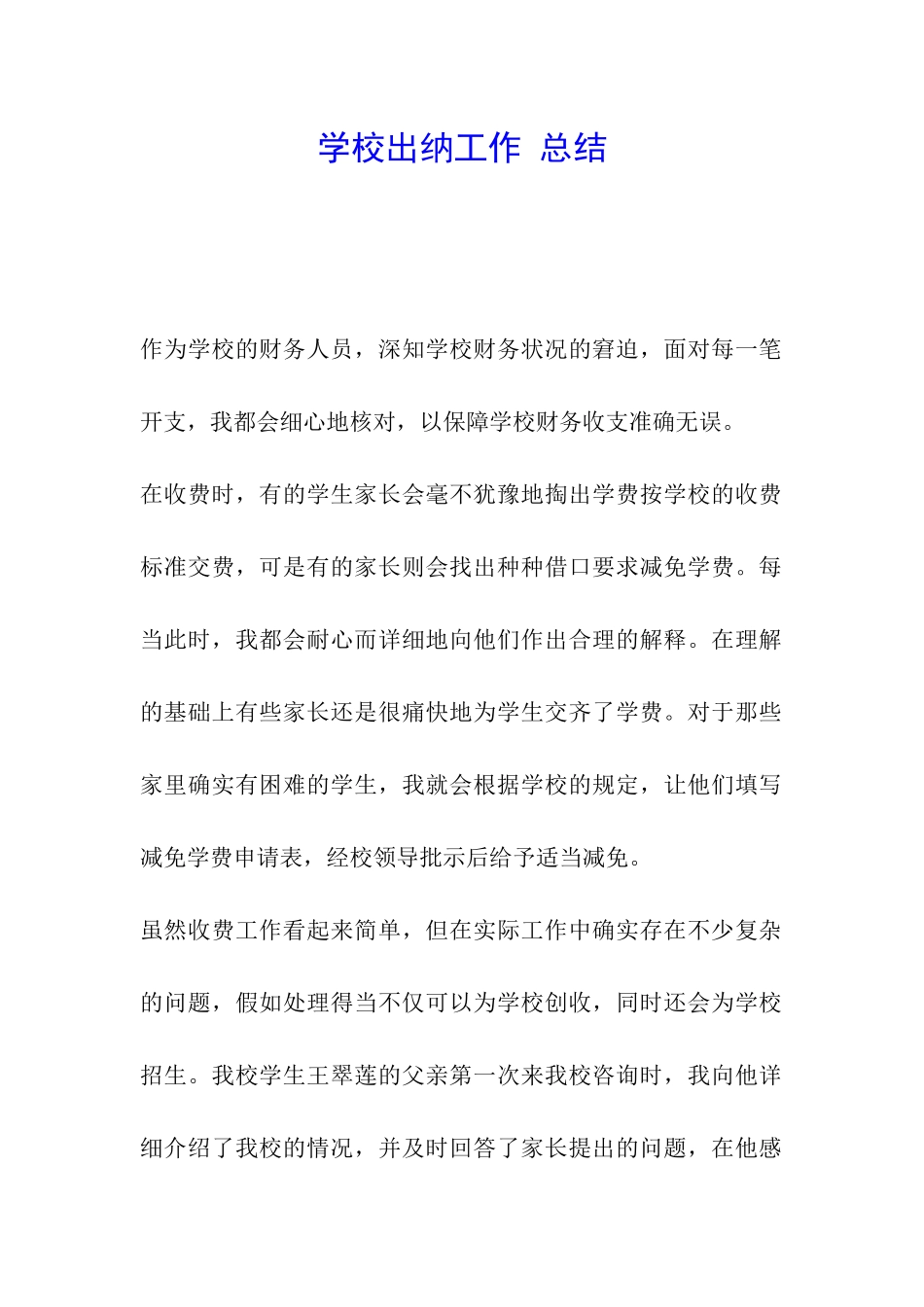 学校出纳工作 总结

作为学校的财务人员，深知学校财务状况的窘迫，面对每一笔开支，我都会细心地核对，以保障学校财务收支准确无误。

在收费时，有的学生家长会毫不犹豫地掏出学费按学校的收费标准交费，可是有的家长则会找出种种借口要求减免学费。每当此时，我都会耐心而详细地向他们作出合理的解释。在理解的基础上有些家长还是很痛快地为学生交齐了学费。对于那些家里确实有困难的学生，我就会根据学校的规定，让他们填写减免学费申请表，经校领导批示后给予适当减免。

虽然收费工作看起来简单，但在实际工作中确实存在不少复杂的问题，假如处理得当不仅可以为学校创收，同时还会为学校招生。我校学生王翠莲的父亲第一次来我校咨询时，我向他详细介绍了我校的情况，并及时回答了家长提出的问题，在他感